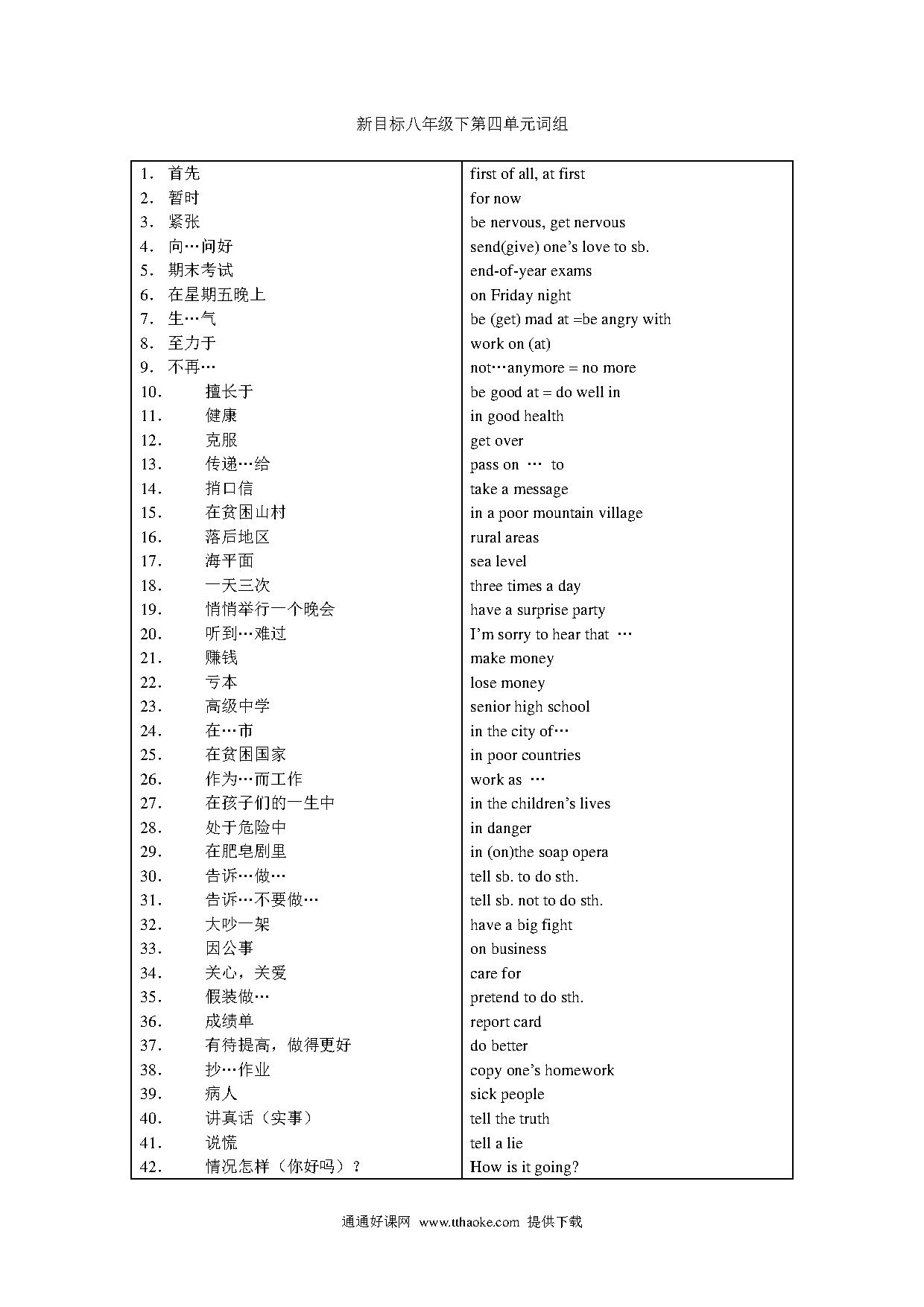 新目标八年级下第四单元词组

| | |
|---|---|
| 1. 首先 | first of all, at first |
| 2. 暂时 | for now |
| 3. 紧张 | be nervous, get nervous |
| 4. 向…问好 | send(give) one's love to sb. |
| 5. 期末考试 | end-of-year exams |
| 6. 在星期五晚上 | on Friday night |
| 7. 生…气 | be (get) mad at =be angry with |
| 8. 至力于 | work on (at) |
| 9. 不再… | not…anymore = no more |
| 10. 擅长于 | be good at = do well in |
| 11. 健康 | in good health |
| 12. 克服 | get over |
| 13. 传递…给 | pass on … to |
| 14. 捎口信 | take a message |
| 15. 在贫困山村 | in a poor mountain village |
| 16. 落后地区 | rural areas |
| 17. 海平面 | sea level |
| 18. 一天三次 | three times a day |
| 19. 悄悄举行一个晚会 | have a surprise party |
| 20. 听到…难过 | I'm sorry to hear that … |
| 21. 赚钱 | make money |
| 22. 亏本 | lose money |
| 23. 高级中学 | senior high school |
| 24. 在…市 | in the city of… |
| 25. 在贫困国家 | in poor countries |
| 26. 作为…而工作 | work as … |
| 27. 在孩子们的一生中 | in the children's lives |
| 28. 处于危险中 | in danger |
| 29. 在肥皂剧里 | in (on)the soap opera |
| 30. 告诉…做… | tell sb. to do sth. |
| 31. 告诉…不要做… | tell sb. not to do sth. |
| 32. 大吵一架 | have a big fight |
| 33. 因公事 | on business |
| 34. 关心，关爱 | care for |
| 35. 假装做… | pretend to do sth. |
| 36. 成绩单 | report card |
| 37. 有待提高，做得更好 | do better |
| 38. 抄…作业 | copy one's homework |
| 39. 病人 | sick people |
| 40. 讲真话（实事） | tell the truth |
| 41. 说慌 | tell a lie |
| 42. 情况怎样（你好吗）？ | How is it going? |

通通好课网 www.tthaoke.com 提供下载